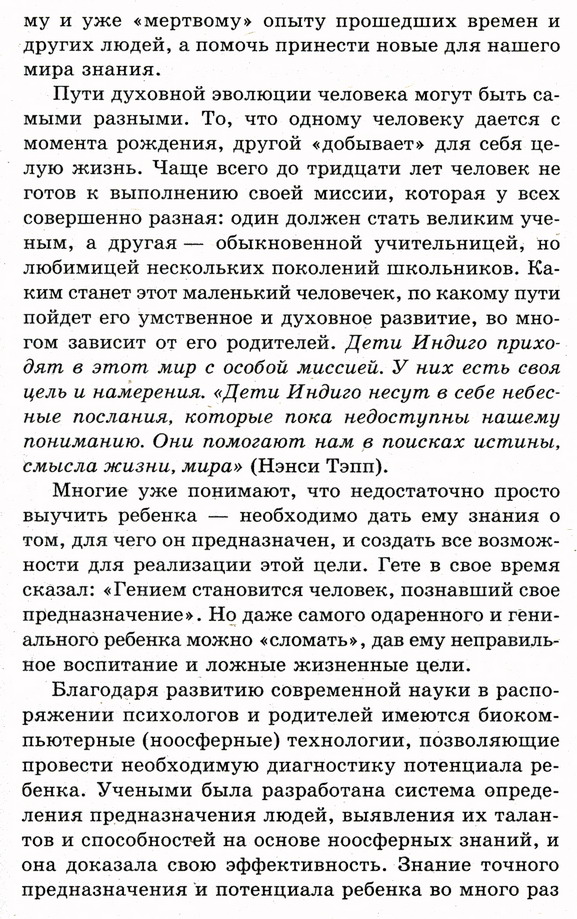 му и уже «мертвому» опыту прошедших времен и других людей, а помочь принести новые для нашего мира знания.

Пути духовной эволюции человека могут быть самыми разными. То, что одному человеку дается с момента рождения, другой «добывает» для себя целую жизнь. Чаще всего до тридцати лет человек не готов к выполнению своей миссии, которая у всех совершенно разная: один должен стать великим ученым, а другая — обыкновенной учительницей, но любимицей нескольких поколений школьников. Каким станет этот маленький человечек, по какому пути пойдет его умственное и духовное развитие, во многом зависит от его родителей. Дети Индиго приходят в этот мир с особой миссией. У них есть своя цель и намерения. «Дети Индиго несут в себе небесные послания, которые пока недоступны нашему пониманию. Они помогают нам в поисках истины, смысла жизни, мира» (Нэнси Тэпп).

Многие уже понимают, что недостаточно просто выучить ребенка — необходимо дать ему знания о том, для чего он предназначен, и создать все возможности для реализации этой цели. Гете в свое время сказал: «Гением становится человек, познавший свое предназначение». Но даже самого одаренного и гениального ребенка можно «сломать», дав ему неправильное воспитание и ложные жизненные цели.

Благодаря развитию современной науки в распоряжении психологов и родителей имеются биокомпьютерные (ноосферные) технологии, позволяющие провести необходимую диагностику потенциала ребенка. Учеными была разработана система определения предназначения людей, выявления их талантов и способностей на основе ноосферных знаний, и она доказала свою эффективность. Знание точного предназначения и потенциала ребенка во много раз